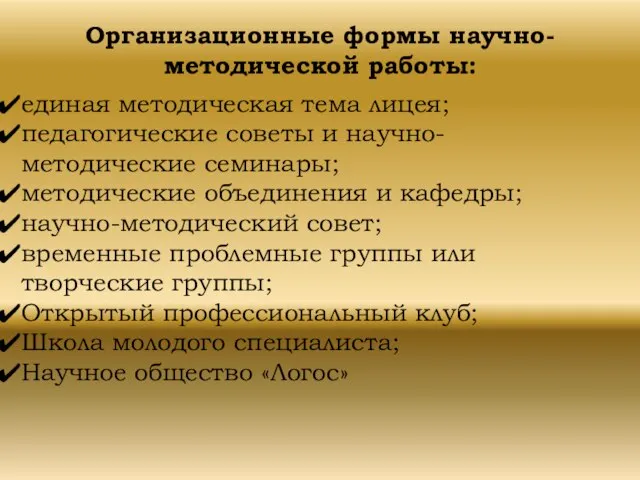 Организационные формы научно-методической работы:

✔единая методическая тема лицея;
✔педагогические советы и научно-методические семинары;
✔методические объединения и кафедры;
✔научно-методический совет;
✔временные проблемные группы или творческие группы;
✔Открытый профессиональный клуб;
✔Школа молодого специалиста;
✔Научное общество «Логос»